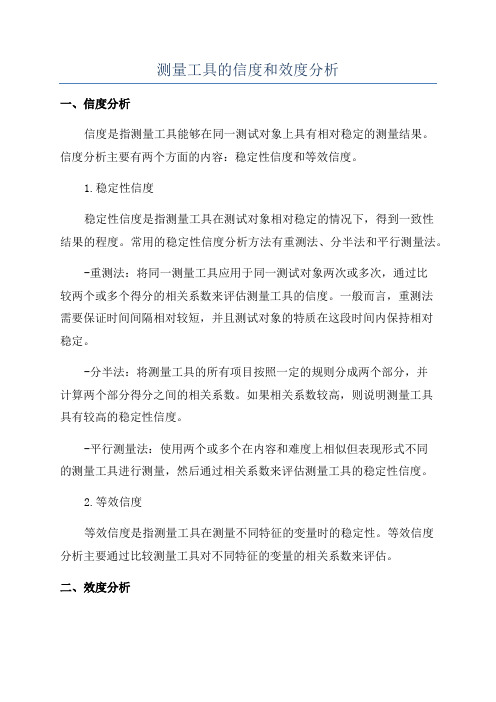 测量工具的信度和效度分析

一、信度分析

信度是指测量工具能够在同一测试对象上具有相对稳定的测量结果。信度分析主要有两个方面的内容：稳定性信度和等效信度。

1.稳定性信度

稳定性信度是指测量工具在测试对象相对稳定的情况下，得到一致性结果的程度。常用的稳定性信度分析方法有重测法、分半法和平行测量法。

-重测法：将同一测量工具应用于同一测试对象两次或多次，通过比较两个或多个得分的相关系数来评估测量工具的信度。一般而言，重测法需要保证时间间隔相对较短，并且测试对象的特质在这段时间内保持相对稳定。

-分半法：将测量工具的所有项目按照一定的规则分成两个部分，并计算两个部分得分之间的相关系数。如果相关系数较高，则说明测量工具具有较高的稳定性信度。

-平行测量法：使用两个或多个在内容和难度上相似但表现形式不同的测量工具进行测量，然后通过相关系数来评估测量工具的稳定性信度。

2.等效信度

等效信度是指测量工具在测量不同特征的变量时的稳定性。等效信度分析主要通过比较测量工具对不同特征的变量的相关系数来评估。

二、效度分析